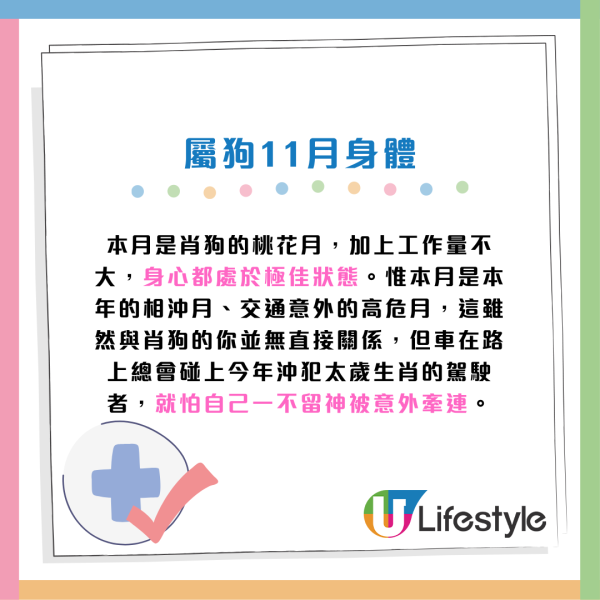 屬狗11月身體

本月是肖狗的桃花月，加上工作量不大，身心都處於極佳狀態。惟本月是本年的相沖月、交通意外的高危月，這雖然與肖狗的你並無直接關係，但車在路上總會碰上今年沖犯太歲生肖的駕駛者，就怕自己一不留神被意外牽連。

U Lifestyle